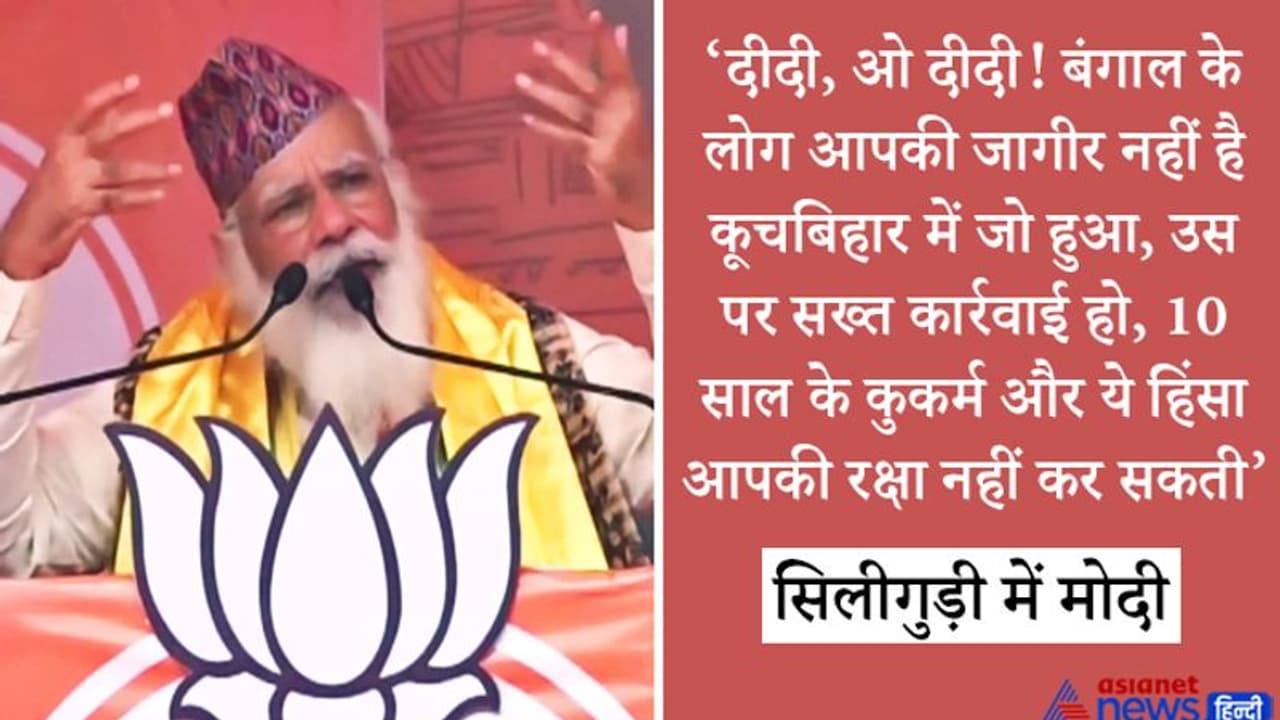 ‘दीदी, ओ दीदी! बंगाल के लोग आपकी जागीर नहीं है कूचबिहार में जो हुआ, उस पर सख्त कार्रवाई हो, 10 साल के कुकर्म और ये हिंसा आपकी रक्षा नहीं कर सकती’

सिलीगुड़ी में मोदी

asianet news हिन्दी